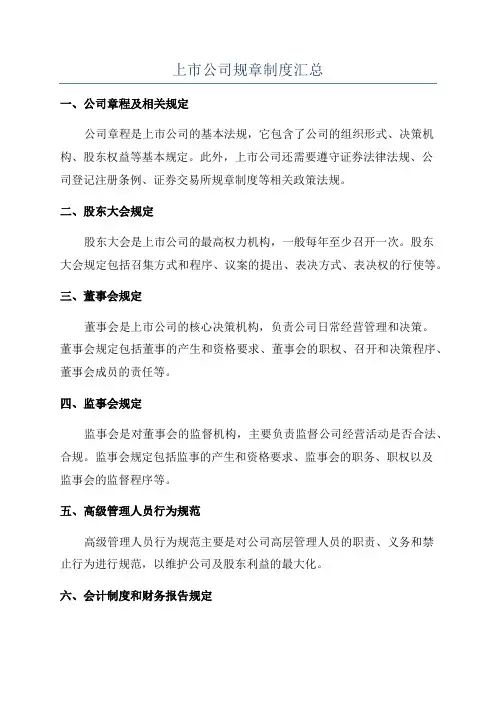 上市公司规章制度汇总

一、公司章程及相关规定

公司章程是上市公司的基本法规，它包含了公司的组织形式、决策机构、股东权益等基本规定。此外，上市公司还需要遵守证券法律法规、公司登记注册条例、证券交易所规章制度等相关政策法规。

二、股东大会规定

股东大会是上市公司的最高权力机构，一般每年至少召开一次。股东大会规定包括召集方式和程序、议案的提出、表决方式、表决权的行使等。

三、董事会规定

董事会是上市公司的核心决策机构，负责公司日常经营管理和决策。董事会规定包括董事的产生和资格要求、董事会的职权、召开和决策程序、董事会成员的责任等。

四、监事会规定

监事会是对董事会的监督机构，主要负责监督公司经营活动是否合法、合规。监事会规定包括监事的产生和资格要求、监事会的职务、职权以及监事会的监督程序等。

五、高级管理人员行为规范

高级管理人员行为规范主要是对公司高层管理人员的职责、义务和禁止行为进行规范，以维护公司及股东利益的最大化。

六、会计制度和财务报告规定